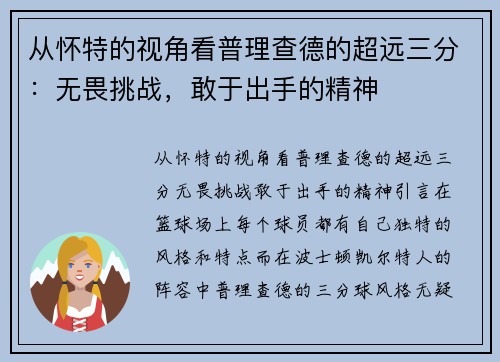 从怀特的视角看普理查德的超远三分：无畏挑战，敢于出手的精神

从怀特的视角看普理查德的超远三分无畏挑战敢于出手的精神引言在篮球场上每个球员都有自己独特的风格和特点而在波士顿凯尔特人的阵容中普理查德的三分球风格无疑